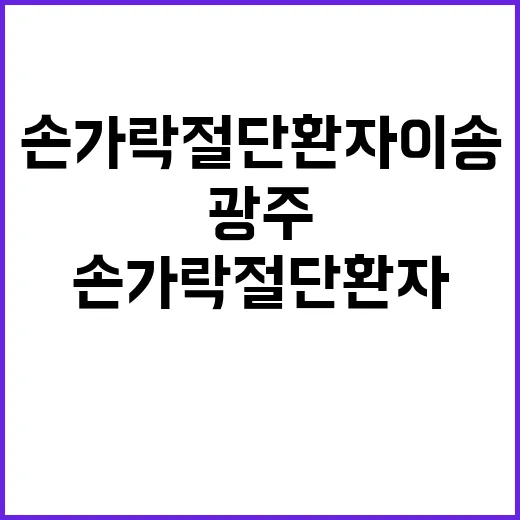 손가락절단환자이송
광주
손가락절단환자